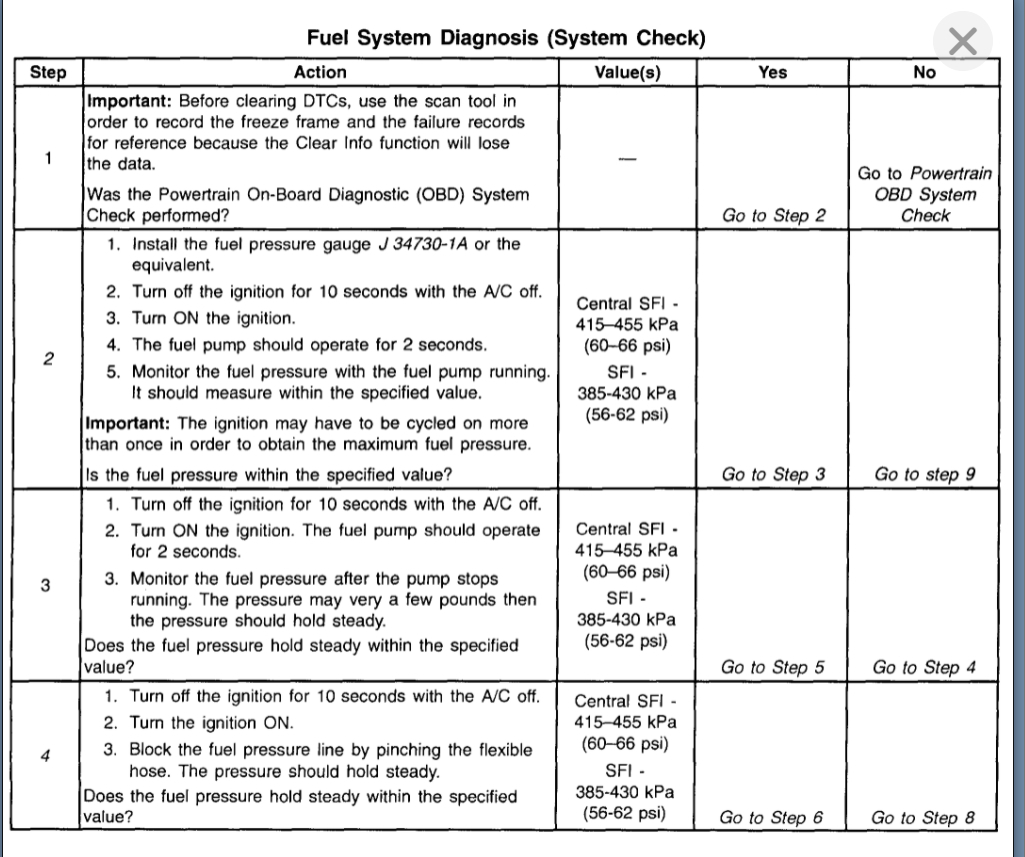 Fuel System Diagnosis (System Check)

| Step | Action | Value(s) | Yes | No |
|---|---|---|---|---|
| 1 | **Important:** Before clearing DTCs, use the scan tool in order to record the freeze frame and the failure records for reference because the Clear Info function will lose the data. Was the Powertrain On-Board Diagnostic (OBD) System Check performed? | — | Go to Step 2 | Go to Powertrain OBD System Check |
| 2 | 1. Install the fuel pressure gauge J 34730-1A or the equivalent. 2. Turn off the ignition for 10 seconds with the A/C off. 3. Turn ON the ignition. 4. The fuel pump should operate for 2 seconds. 5. Monitor the fuel pressure with the fuel pump running. It should measure within the specified value. **Important:** The ignition may have to be cycled on more than once in order to obtain the maximum fuel pressure. Is the fuel pressure within the specified value? | Central SFI - 415–455 kPa (60–66 psi) SFI - 385-430 kPa (56-62 psi) | Go to Step 3 | Go to step 9 |
| 3 | 1. Turn off the ignition for 10 seconds with the A/C off. 2. Turn ON the ignition. The fuel pump should operate for 2 seconds. 3. Monitor the fuel pressure after the pump stops running. The pressure may very a few pounds then the pressure should hold steady. Does the fuel pressure hold steady within the specified value? | Central SFI - 415–455 kPa (60–66 psi) SFI - 385-430 kPa (56-62 psi) | Go to Step 5 | Go to Step 4 |
| 4 | 1. Turn off the ignition for 10 seconds with the A/C off. 2. Turn the ignition ON. 3. Block the fuel pressure line by pinching the flexible hose. The pressure should hold steady. Does the fuel pressure hold steady within the specified value? | Central SFI - 415–455 kPa (60–66 psi) SFI - 385-430 kPa (56-62 psi) | Go to Step 6 | Go to Step 8 |